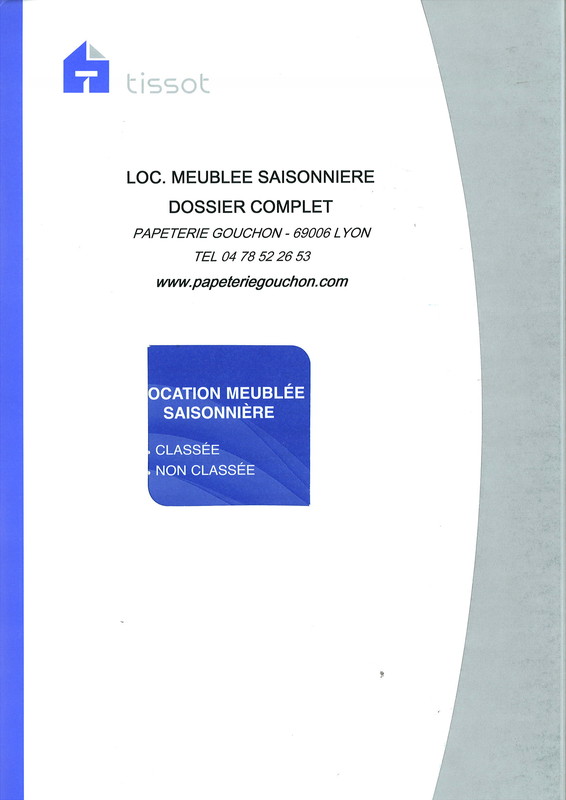 tissot

LOC. MEUBLEE SAISONNIERE
DOSSIER COMPLET
PAPETERIE GOUCHON - 69006 LYON
TEL 04 78 52 26 53
www.papeteriegouchon.com

OCATION MEUBLÉE
SAISONNIÈRE
. CLASSÉE
. NON CLASSÉE